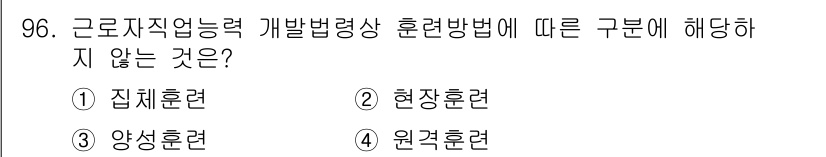 96. 근로자직업능력 개발법령상 훈련방법에 따른 구분에 해당하지 않는 것은?

① 집체훈련
② 현장훈련
③ 양성훈련
④ 원격훈련